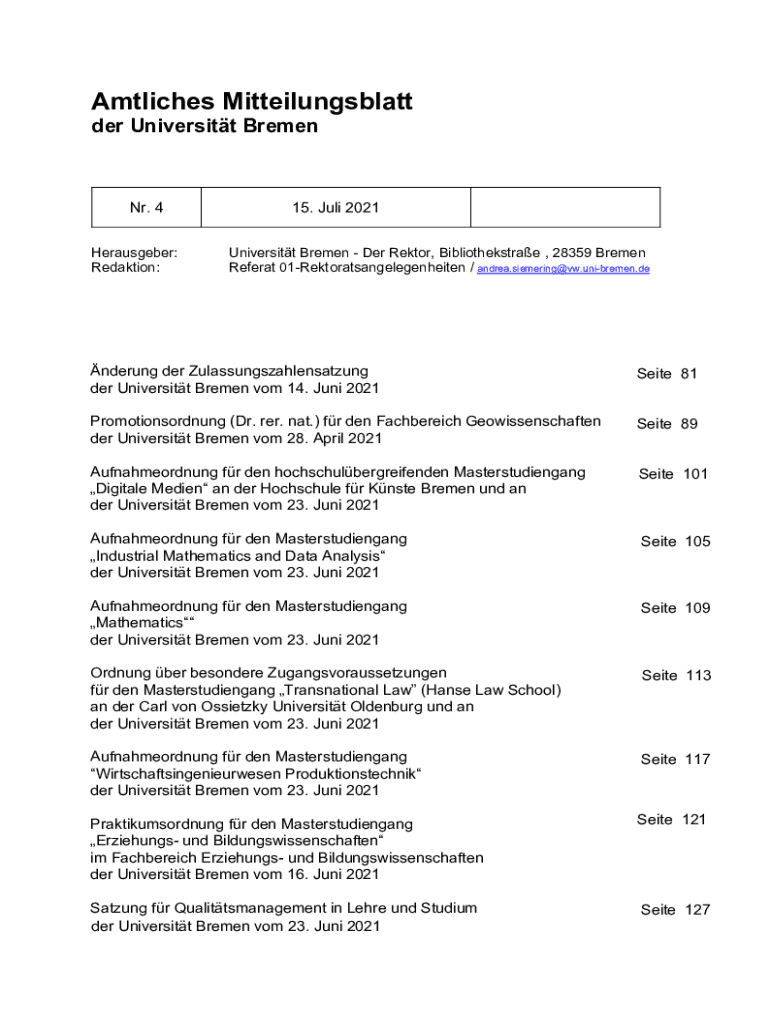 Amtliches Mitteilungsblatt
der Universität Bremen

| Nr. 4 | 15. Juli 2021 | |
|---|---|---|

Herausgeber: Universität Bremen - Der Rektor, Bibliothekstraße , 28359 Bremen
Redaktion: Referat 01-Rektoratsangelegenheiten / andrea.siemering@vw.uni-bremen.de

Änderung der Zulassungszahlensatzung der Universität Bremen vom 14. Juni 2021 Seite 81

Promotionsordnung (Dr. rer. nat.) für den Fachbereich Geowissenschaften der Universität Bremen vom 28. April 2021 Seite 89

Aufnahmeordnung für den hochschulübergreifenden Masterstudiengang „Digitale Medien“ an der Hochschule für Künste Bremen und an der Universität Bremen vom 23. Juni 2021 Seite 101

Aufnahmeordnung für den Masterstudiengang „Industrial Mathematics and Data Analysis“ der Universität Bremen vom 23. Juni 2021 Seite 105

Aufnahmeordnung für den Masterstudiengang „Mathematics““ der Universität Bremen vom 23. Juni 2021 Seite 109

Ordnung über besondere Zugangsvoraussetzungen für den Masterstudiengang „Transnational Law“ (Hanse Law School) an der Carl von Ossietzky Universität Oldenburg und an der Universität Bremen vom 23. Juni 2021 Seite 113

Aufnahmeordnung für den Masterstudiengang “Wirtschaftsingenieurwesen Produktionstechnik“ der Universität Bremen vom 23. Juni 2021 Seite 117

Praktikumsordnung für den Masterstudiengang „Erziehungs- und Bildungswissenschaften“ im Fachbereich Erziehungs- und Bildungswissenschaften der Universität Bremen vom 16. Juni 2021 Seite 121

Satzung für Qualitätsmanagement in Lehre und Studium der Universität Bremen vom 23. Juni 2021 Seite 127